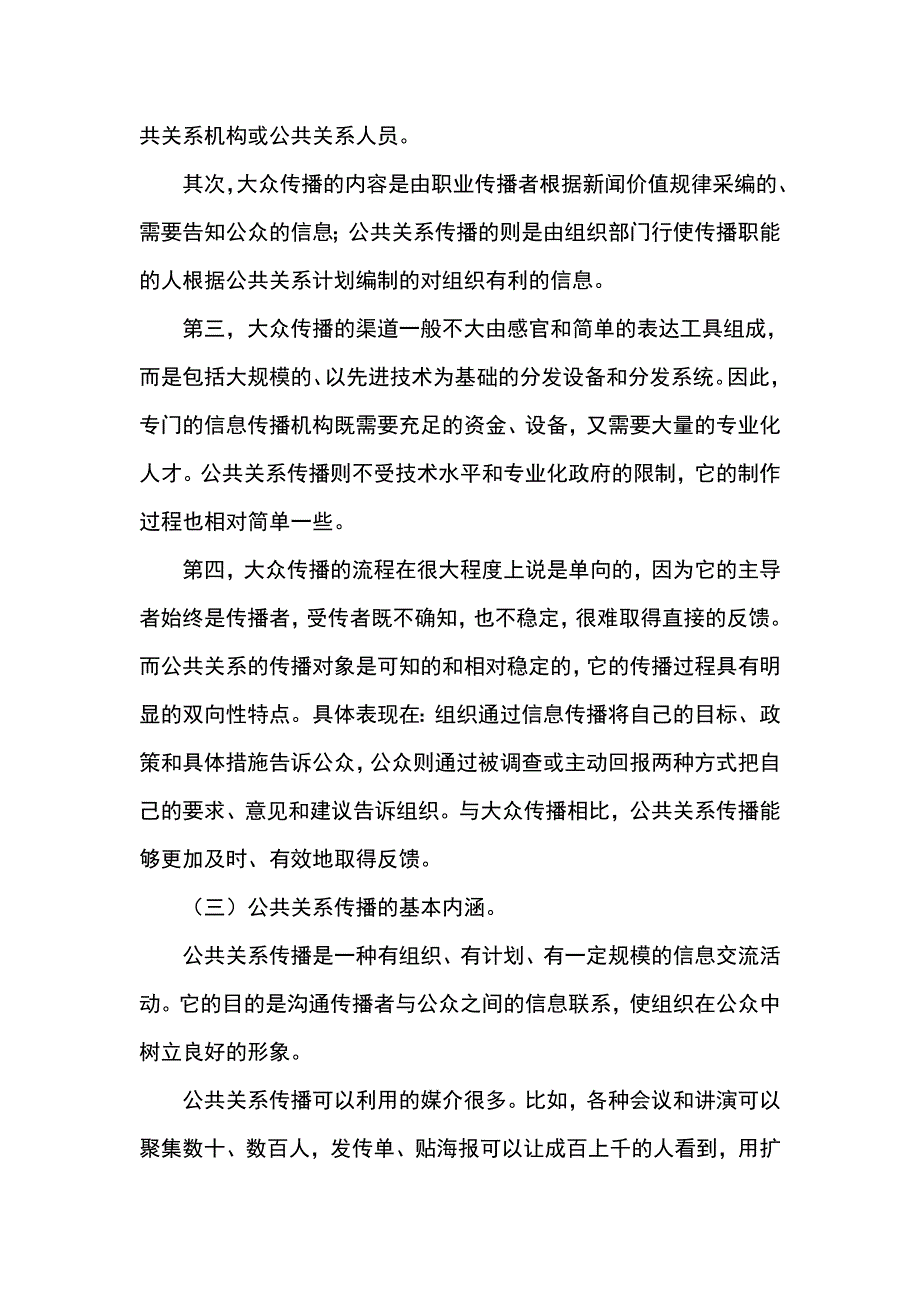 共关系机构或公共关系人员。

其次，大众传播的内容是由职业传播者根据新闻价值规律采编的、需要告知公众的信息；公共关系传播的则是由组织部门行使传播职能的人根据公共关系计划编制的对组织有利的信息。

第三，大众传播的渠道一般不大由感官和简单的表达工具组成，而是包括大规模的、以先进技术为基础的分发设备和分发系统。因此，专门的信息传播机构既需要充足的资金、设备，又需要大量的专业化人才。公共关系传播则不受技术水平和专业化政府的限制，它的制作过程也相对简单一些。

第四，大众传播的流程在很大程度上说是单向的，因为它的主导者始终是传播者，受传者既不确知，也不稳定，很难取得直接的反馈。而公共关系的传播对象是可知的和相对稳定的，它的传播过程具有明显的双向性特点。具体表现在：组织通过信息传播将自己的目标、政策和具体措施告诉公众，公众则通过被调查或主动回报两种方式把自己的要求、意见和建议告诉组织。与大众传播相比，公共关系传播能够更加及时、有效地取得反馈。

（三）公共关系传播的基本内涵。

公共关系传播是一种有组织、有计划、有一定规模的信息交流活动。它的目的是沟通传播者与公众之间的信息联系，使组织在公众中树立良好的形象。

公共关系传播可以利用的媒介很多。比如，各种会议和讲演可以聚集数十、数百人，发传单、贴海报可以让成百上千的人看到，用扩